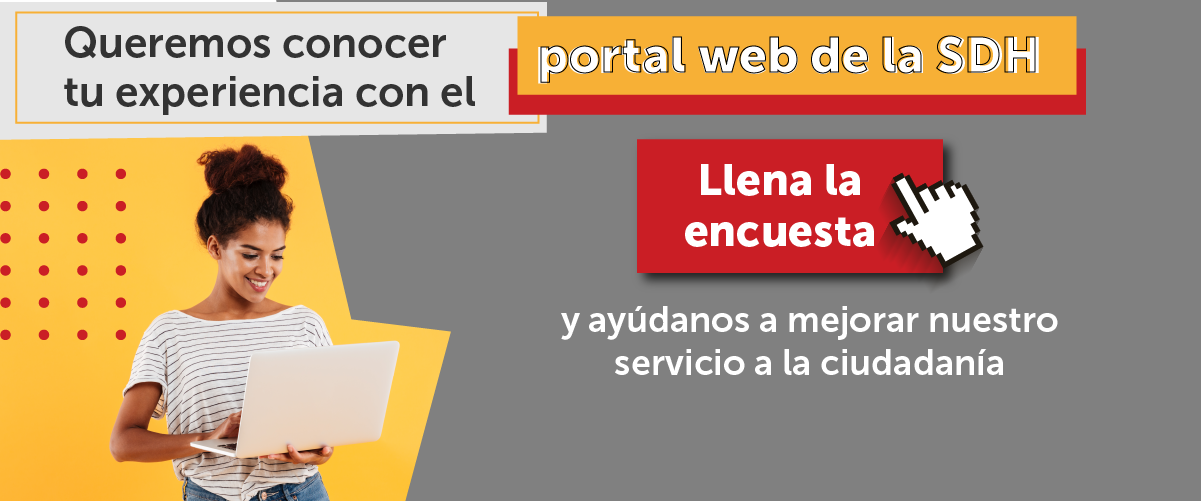 Queremos conocer tu experiencia con el portal web de la SDH

Llena la encuesta

y ayúdanos a mejorar nuestro servicio a la ciudadanía